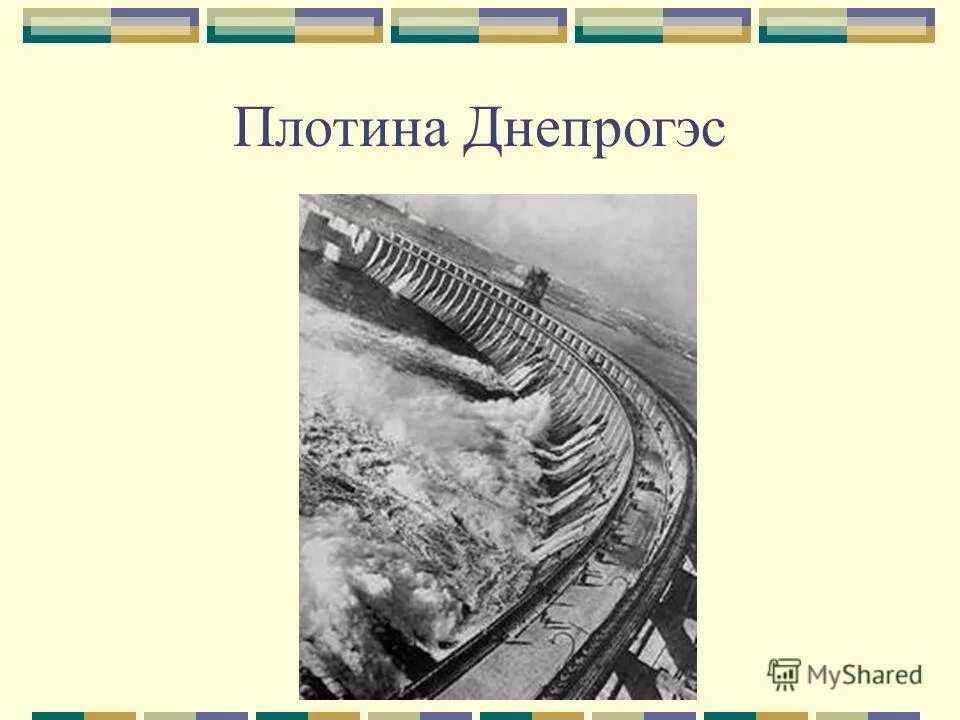 Плотина Днепрогэс

MyShared